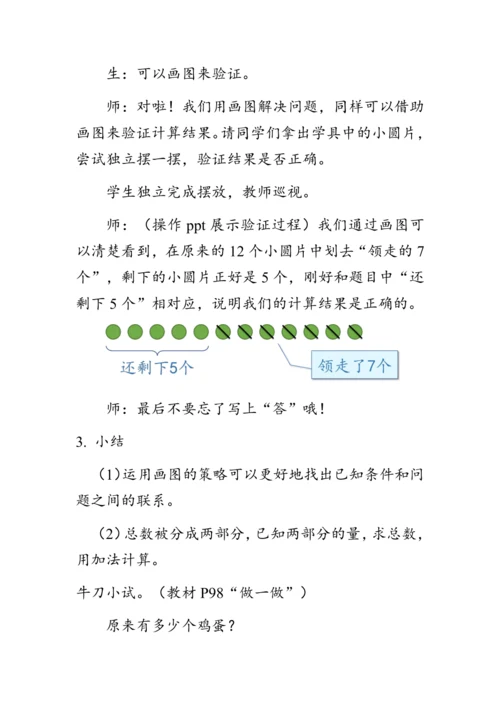 生：可以画图来验证。

师：对啦！我们用画图解决问题，同样可以借助画图来验证计算结果。请同学们拿出学具中的小圆片，尝试独立摆一摆，验证结果是否正确。

学生独立完成摆放，教师巡视。

师：（操作 ppt 展示验证过程）我们通过画图可以清楚看到，在原来的 12 个小圆片中划去“领走的 7 个”，剩下的小圆片正好是 5 个，刚好和题目中“还剩下 5 个”相对应，说明我们的计算结果是正确的。

还剩下5个

领走了7个

师：最后不要忘了写上“答”哦！

3. 小结

（1）运用画图的策略可以更好地找出已知条件和问题之间的联系。

（2）总数被分成两部分，已知两部分的量，求总数，用加法计算。

牛刀小试。（教材 P98“做一做”）

原来有多少个鸡蛋？